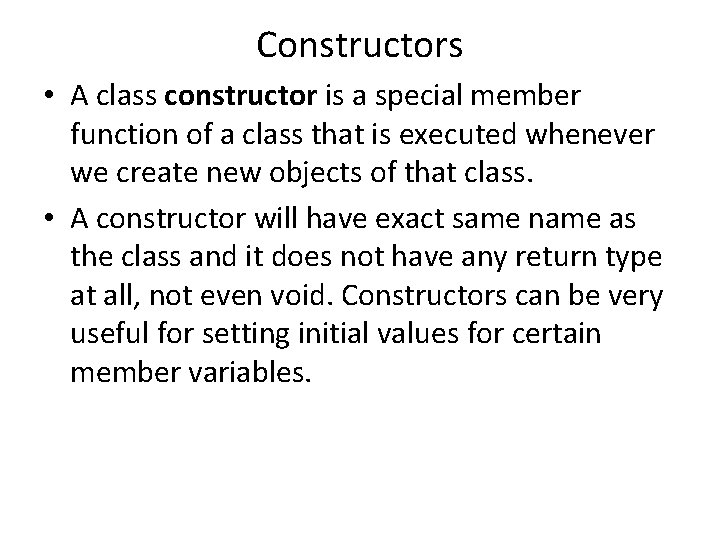 Constructors

• A class constructor is a special member function of a class that is executed whenever we create new objects of that class.

• A constructor will have exact same name as the class and it does not have any return type at all, not even void. Constructors can be very useful for setting initial values for certain member variables.